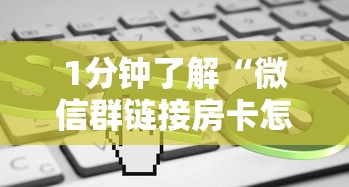 1分钟了解“微信群链接房卡怎